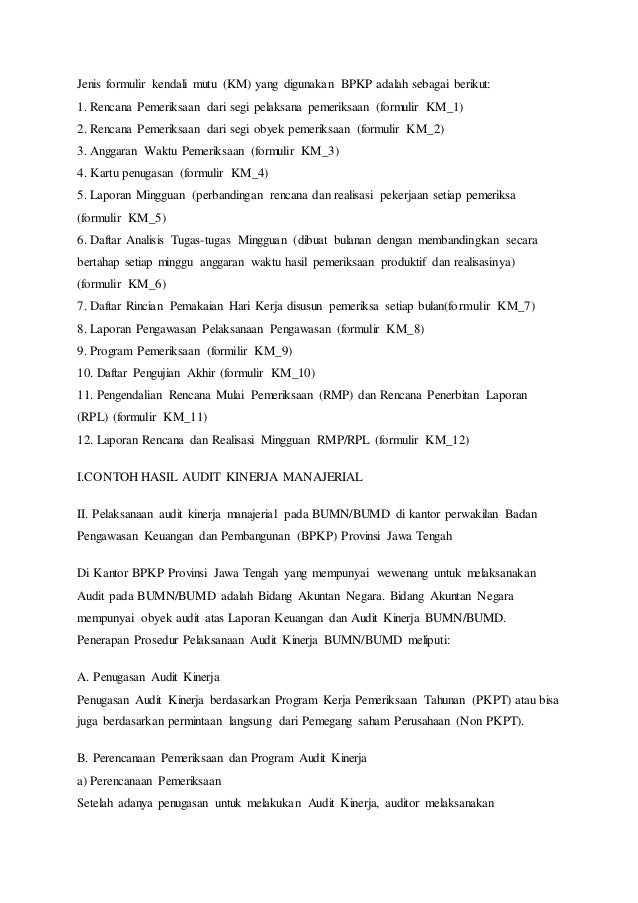 Jenis formulir kendali mutu (KM) yang digunakan BPKP adalah sebagai berikut:
1. Rencana Pemeriksaan dari segi pelaksana pemeriksaan (formulir KM_1)
2. Rencana Pemeriksaan dari segi obyek pemeriksaan (formulir KM_2)
3. Anggaran Waktu Pemeriksaan (formulir KM_3)
4. Kartu penugasan (formulir KM_4)
5. Laporan Mingguan (perbandingan rencana dan realisasi pekerjaan setiap pemeriksa (formulir KM_5)
6. Daftar Analisis Tugas-tugas Mingguan (dibuat bulanan dengan membandingkan secara bertahap setiap minggu anggaran waktu hasil pemeriksaan produktif dan realisasinya) (formulir KM_6)
7. Daftar Rincian Pemakaian Hari Kerja disusun pemeriksa setiap bulan(formulir KM_7)
8. Laporan Pengawasan Pelaksanaan Pengawasan (formulir KM_8)
9. Program Pemeriksaan (formilir KM_9)
10. Daftar Pengujian Akhir (formulir KM_10)
11. Pengendalian Rencana Mulai Pemeriksaan (RMP) dan Rencana Penerbitan Laporan (RPL) (formulir KM_11)
12. Laporan Rencana dan Realisasi Mingguan RMP/RPL (formulir KM_12)

I.CONTOH HASIL AUDIT KINERJA MANAJERIAL

II. Pelaksanaan audit kinerja manajerial pada BUMN/BUMD di kantor perwakilan Badan Pengawasan Keuangan dan Pembangunan (BPKP) Provinsi Jawa Tengah

Di Kantor BPKP Provinsi Jawa Tengah yang mempunyai wewenang untuk melaksanakan Audit pada BUMN/BUMD adalah Bidang Akuntan Negara. Bidang Akuntan Negara mempunyai obyek audit atas Laporan Keuangan dan Audit Kinerja BUMN/BUMD. Penerapan Prosedur Pelaksanaan Audit Kinerja BUMN/BUMD meliputi:

A. Penugasan Audit Kinerja
Penugasan Audit Kinerja berdasarkan Program Kerja Pemeriksaan Tahunan (PKPT) atau bisa juga berdasarkan permintaan langsung dari Pemegang saham Perusahaan (Non PKPT).

B. Perencanaan Pemeriksaan dan Program Audit Kinerja
a) Perencanaan Pemeriksaan
Setelah adanya penugasan untuk melakukan Audit Kinerja, auditor melaksanakan